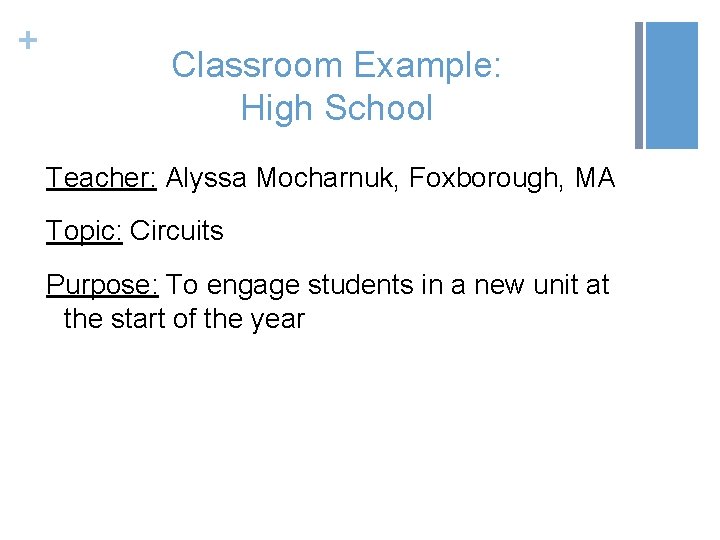 +

Classroom Example:
High School

Teacher: Alyssa Mocharnuk, Foxborough, MA

Topic: Circuits

Purpose: To engage students in a new unit at the start of the year